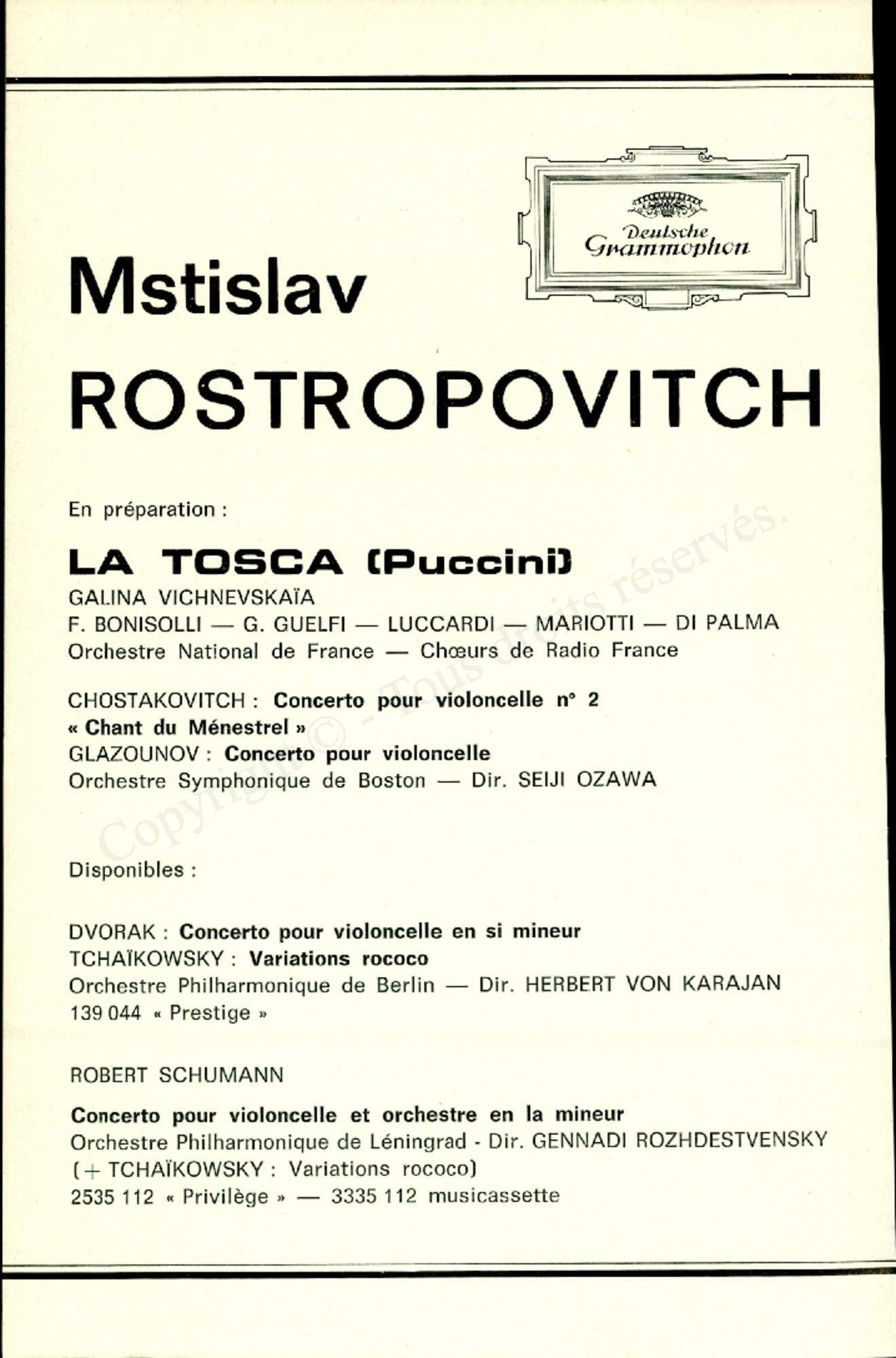 Deutsche Grammophon

Mstislav
ROSTROPOVITCH

En préparation :

LA TOSCA (Puccini)
GALINA VICHNEVSKAÏA
F. BONISOLLI — G. GUELFI — LUCCARDI — MARIOTTI — DI PALMA
Orchestre National de France — Chœurs de Radio France

CHOSTAKOVITCH : Concerto pour violoncelle n° 2
« Chant du Ménestrel »
GLAZOUNOV : Concerto pour violoncelle
Orchestre Symphonique de Boston — Dir. SEIJI OZAWA

Disponibles :

DVORAK : Concerto pour violoncelle en si mineur
TCHAÏKOWSKY : Variations rococo
Orchestre Philharmonique de Berlin — Dir. HERBERT VON KARAJAN
139 044 « Prestige »

ROBERT SCHUMANN

Concerto pour violoncelle et orchestre en la mineur
Orchestre Philharmonique de Léningrad - Dir. GENNADI ROZHDESTVENSKY
(+ TCHAÏKOWSKY : Variations rococo)
2535 112 « Privilège » — 3335 112 musicassette

Copyright © - Tous droits réservés.